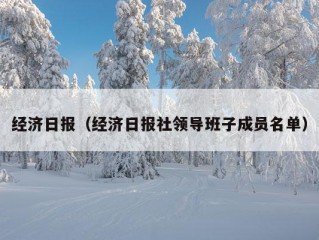 经济日报（经济日报社领导班子成员名单）